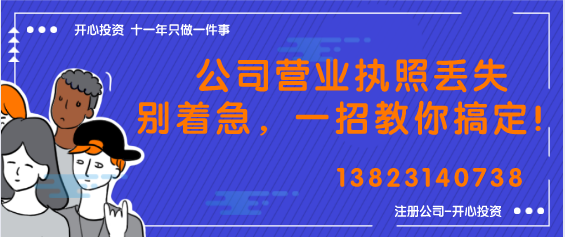 开心投资 十一年只做一件事

公司营业执照丢失
别着急，一招教你搞定!

13823140738

注册公司-开心投资